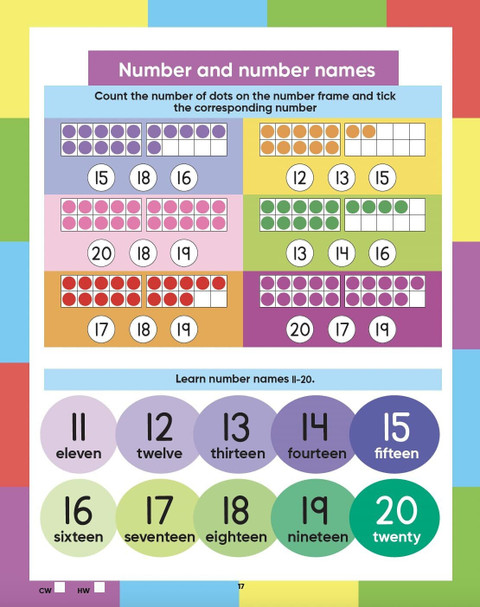 Number and number names

Count the number of dots on the number frame and tick the corresponding number

15 18 16

12 13 15

20 18 19

13 14 16

17 18 19

20 17 19

Learn number names 11-20.

11
eleven

12
twelve

13
thirteen

14
fourteen

15
fifteen

16
sixteen

17
seventeen

18
eighteen

19
nineteen

20
twenty

CW HW

17